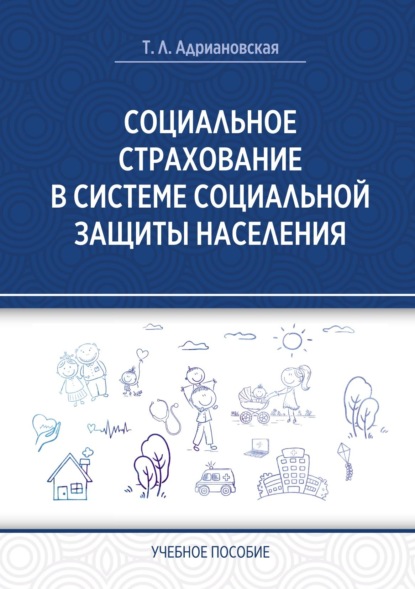 Т. Л. Адриановская

СОЦИАЛЬНОЕ СТРАХОВАНИЕ В СИСТЕМЕ СОЦИАЛЬНОЙ ЗАЩИТЫ НАСЕЛЕНИЯ

УЧЕБНОЕ ПОСОБИЕ